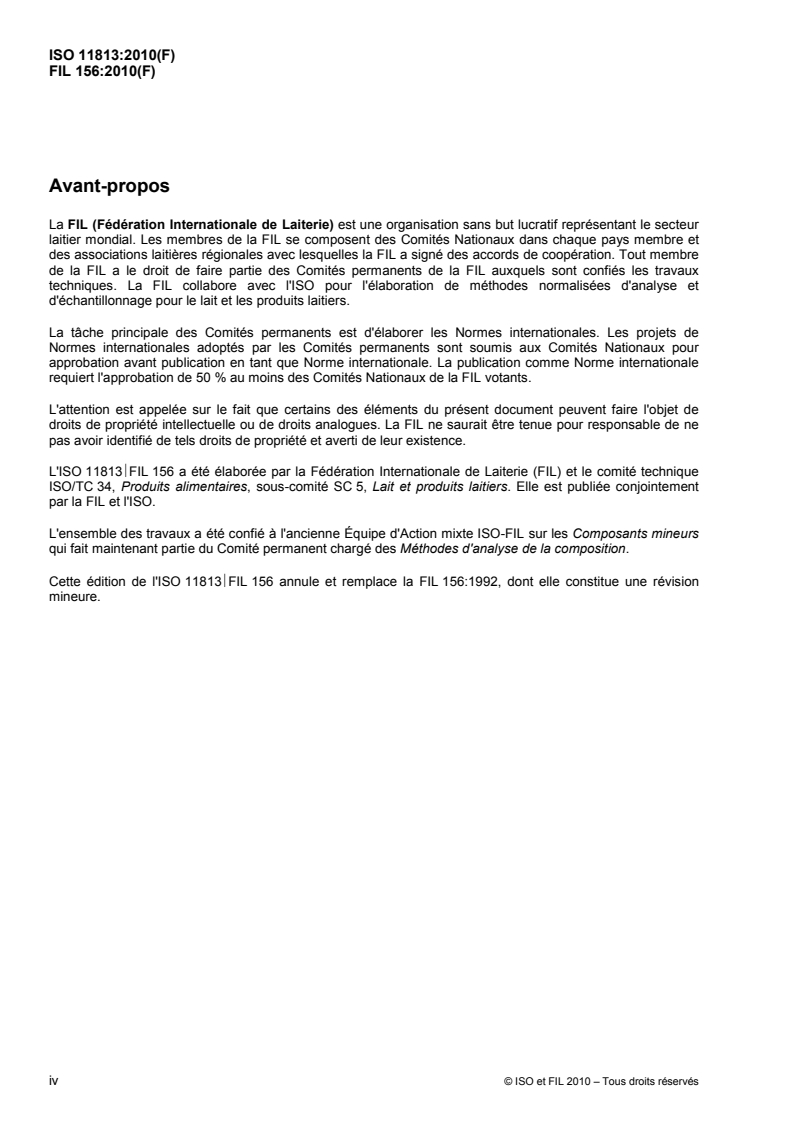 ISO 11813:2010(F)
FIL 156:2010(F)

Avant-propos

La FIL (Fédération Internationale de Laiterie) est une organisation sans but lucratif représentant le secteur laitier mondial. Les membres de la FIL se composent des Comités Nationaux dans chaque pays membre et des associations laitières régionales avec lesquelles la FIL a signé des accords de coopération. Tout membre de la FIL a le droit de faire partie des Comités permanents de la FIL auxquels sont confiés les travaux techniques. La FIL collabore avec l'ISO pour l'élaboration de méthodes normalisées d'analyse et d'échantillonnage pour le lait et les produits laitiers.

La tâche principale des Comités permanents est d'élaborer les Normes internationales. Les projets de Normes internationales adoptés par les Comités permanents sont soumis aux Comités Nationaux pour approbation avant publication en tant que Norme internationale. La publication comme Norme internationale requiert l'approbation de 50 % au moins des Comités Nationaux de la FIL votants.

L'attention est appelée sur le fait que certains des éléments du présent document peuvent faire l'objet de droits de propriété intellectuelle ou de droits analogues. La FIL ne saurait être tenue pour responsable de ne pas avoir identifié de tels droits de propriété et averti de leur existence.

L'ISO 11813|FIL 156 a été élaborée par la Fédération Internationale de Laiterie (FIL) et le comité technique ISO/TC 34, Produits alimentaires, sous-comité SC 5, Lait et produits laitiers. Elle est publiée conjointement par la FIL et l'ISO.

L'ensemble des travaux a été confié à l'ancienne Équipe d'Action mixte ISO-FIL sur les Composants mineurs qui fait maintenant partie du Comité permanent chargé des Méthodes d'analyse de la composition.

Cette édition de l'ISO 11813|FIL 156 annule et remplace la FIL 156:1992, dont elle constitue une révision mineure.

iv

© ISO et FIL 2010 – Tous droits réservés